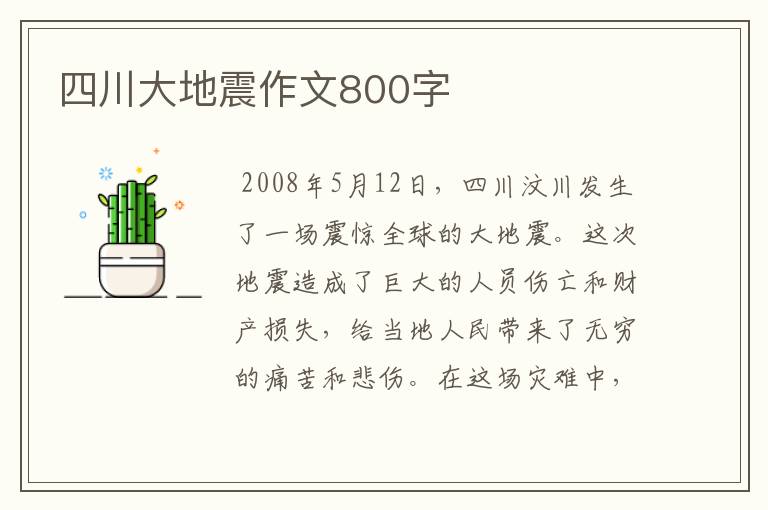 四川大地震作文800字

2008年5月12日，四川汶川发生了一场震惊全球的大地震。这次地震造成了巨大的人员伤亡和财产损失，给当地人民带来了无穷的痛苦和悲伤。在这场灾难中，